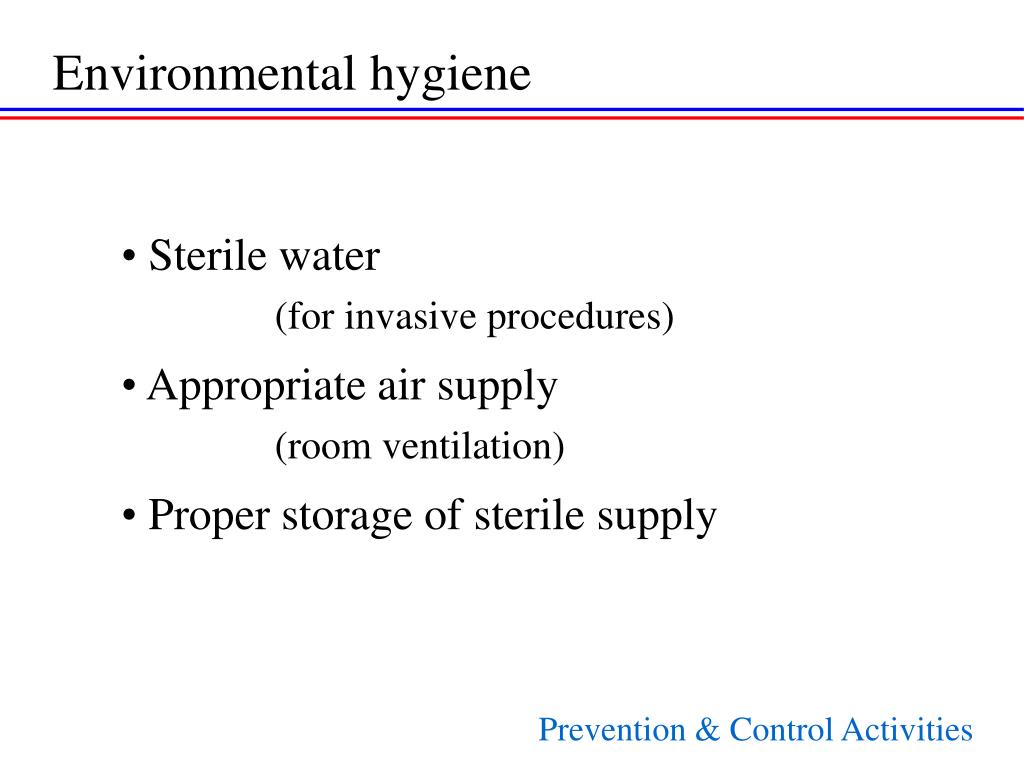 Environmental hygiene

• Sterile water
(for invasive procedures)

• Appropriate air supply
(room ventilation)

• Proper storage of sterile supply

Prevention & Control Activities